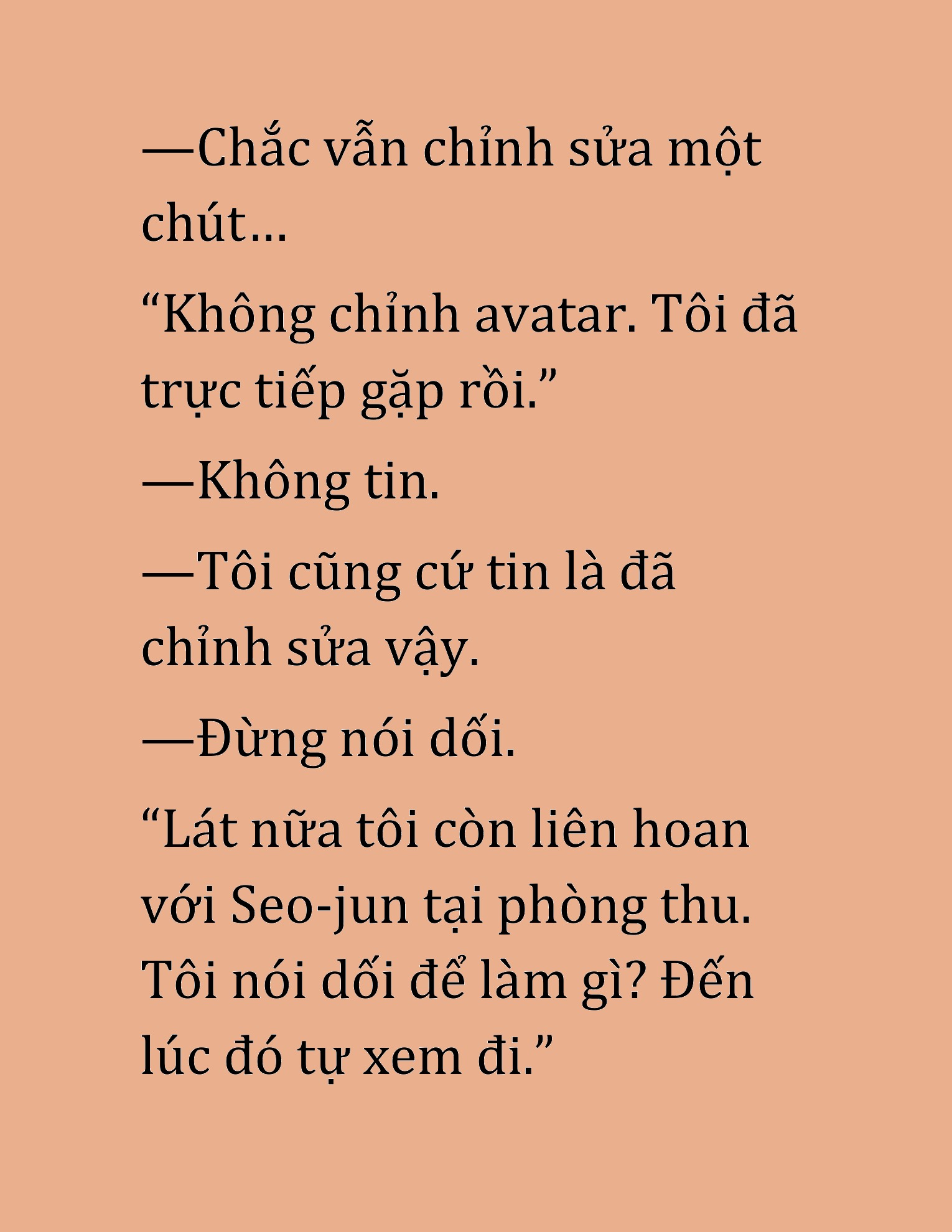 —Chắc vẫn chỉnh sửa một chút…

“Không chỉnh avatar. Tôi đã trực tiếp gặp rồi.”

—Không tin.

—Tôi cũng cứ tin là đã chỉnh sửa vậy.

—Đừng nói dối.

“Lát nữa tôi còn liên hoan với Seo-jun tại phòng thu. Tôi nói dối để làm gì? Đến lúc đó tự xem đi.”